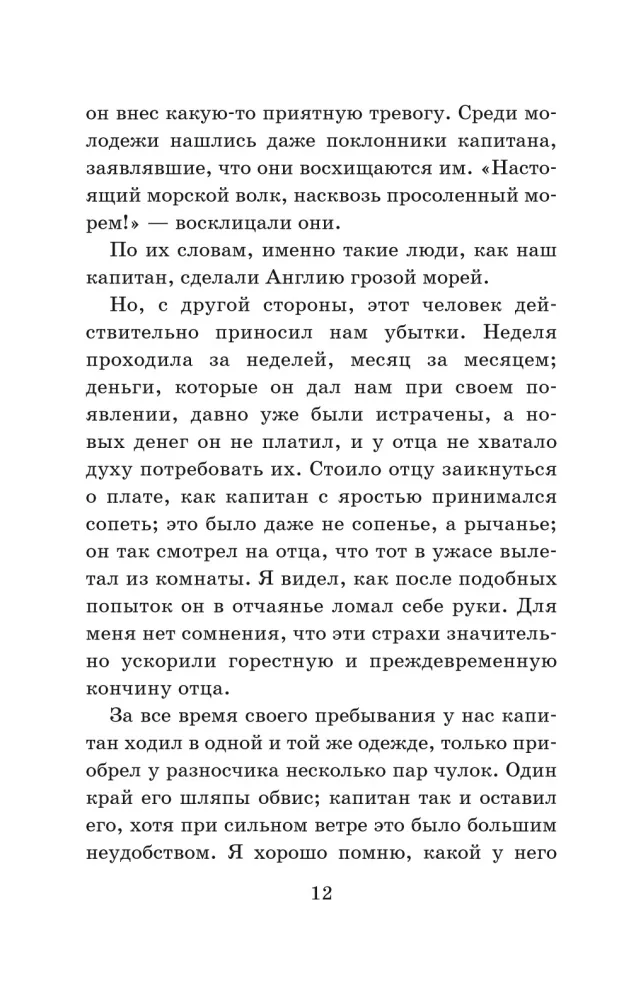 он внес какую-то приятную тревогу. Среди молодежи нашлись даже поклонники капитана, заявлявшие, что они восхищаются им. «Настоящий морской волк, насквозь просоленный морем!» — восклицали они.

По их словам, именно такие люди, как наш капитан, сделали Англию грозой морей.

Но, с другой стороны, этот человек действительно приносил нам убытки. Неделя проходила за неделей, месяц за месяцем; деньги, которые он дал нам при своем появлении, давно уже были истрачены, а новых денег он не платил, и у отца не хватало духу потребовать их. Стоило отцу заикнуться о плате, как капитан с яростью принимался сопеть; это было даже не сопенье, а рычанье; он так смотрел на отца, что тот в ужасе вылетал из комнаты. Я видел, как после подобных попыток он в отчаянье ломал себе руки. Для меня нет сомнения, что эти страхи значительно ускорили горестную и преждевременную кончину отца.

За все время своего пребывания у нас капитан ходил в одной и той же одежде, только приобрел у разносчика несколько пар чулок. Один край его шляпы обвис; капитан так и оставил его, хотя при сильном ветре это было большим неудобством. Я хорошо помню, какой у него

12